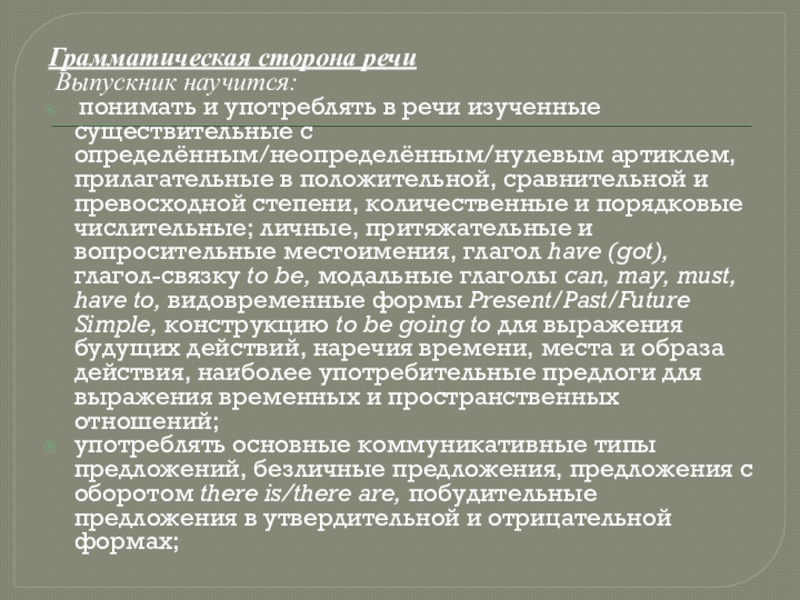 Грамматическая сторона речи
Выпускник научится:

понимать и употреблять в речи изученные существительные с определённым/неопределённым/нулевым артиклем, прилагательные в положительной, сравнительной и превосходной степени, количественные и порядковые числительные; личные, притяжательные и вопросительные местоимения, глагол have (got), глагол-связку to be, модальные глаголы can, may, must, have to, видовременные формы Present/Past/Future Simple, конструкцию to be going to для выражения будущих действий, наречия времени, места и образа действия, наиболее употребительные предлоги для выражения временных и пространственных отношений;

употреблять основные коммуникативные типы предложений, безличные предложения, предложения с оборотом there is/there are, побудительные предложения в утвердительной и отрицательной формах;